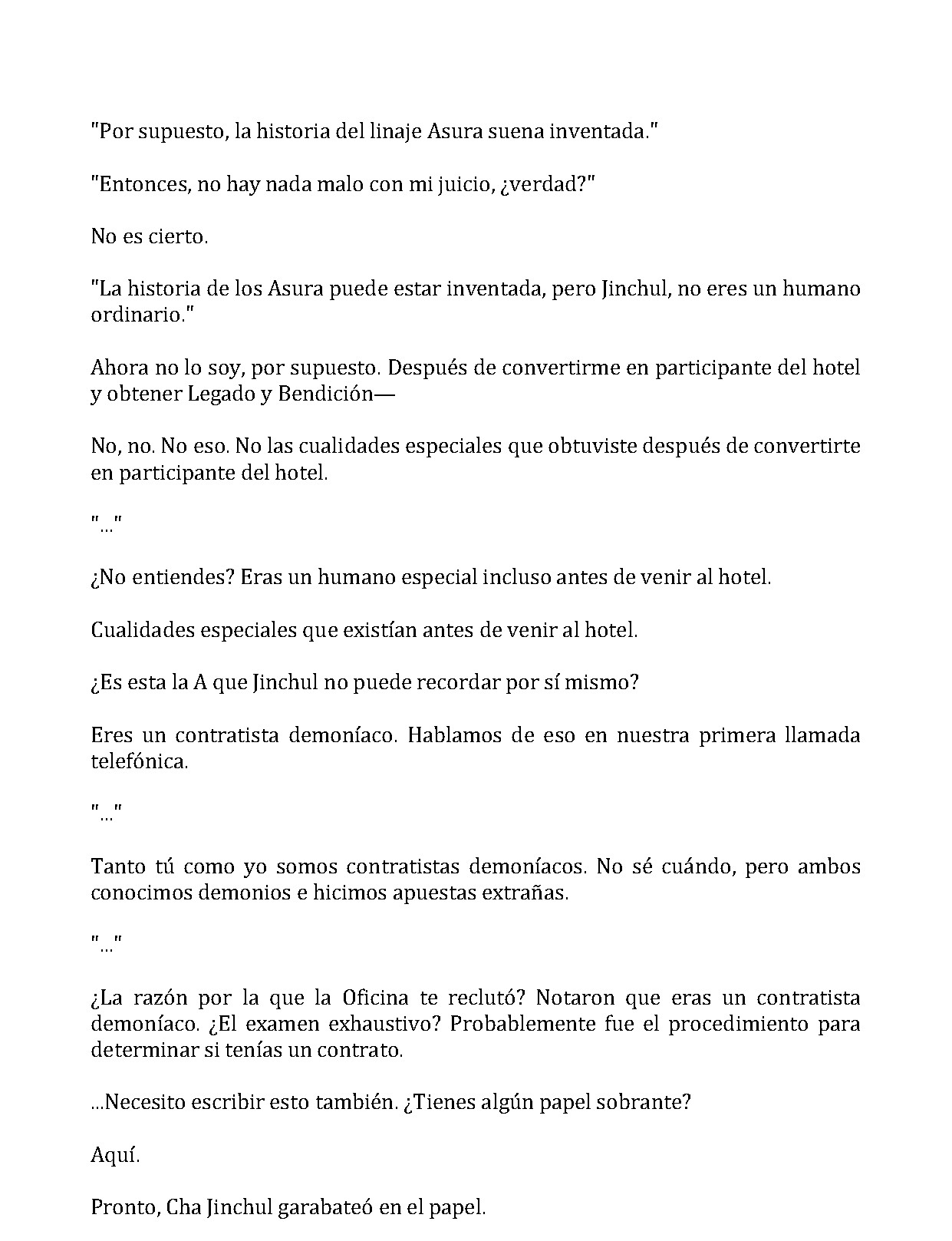 "Por supuesto, la historia del linaje Asura suena inventada."

"Entonces, no hay nada malo con mi juicio, ¿verdad?"

No es cierto.

"La historia de los Asura puede estar inventada, pero Jinchul, no eres un humano ordinario."

Ahora no lo soy, por supuesto. Después de convertirme en participante del hotel y obtener Legado y Bendición—

No, no. No eso. No las cualidades especiales que obtuviste después de convertirte en participante del hotel.

"..."

¿No entiendes? Eras un humano especial incluso antes de venir al hotel.

Cualidades especiales que existían antes de venir al hotel.

¿Es esta la A que Jinchul no puede recordar por sí mismo?

Eres un contratista demoníaco. Hablamos de eso en nuestra primera llamada telefónica.

"..."

Tanto tú como yo somos contratistas demoníacos. No sé cuándo, pero ambos conocimos demonios e hicimos apuestas extrañas.

"..."

¿La razón por la que la Oficina te reclutó? Notaron que eras un contratista demoníaco. ¿El examen exhaustivo? Probablemente fue el procedimiento para determinar si tenías un contrato.

...Necesito escribir esto también. ¿Tienes algún papel sobrante?

Aquí.

Pronto, Cha Jinchul garabateó en el papel.